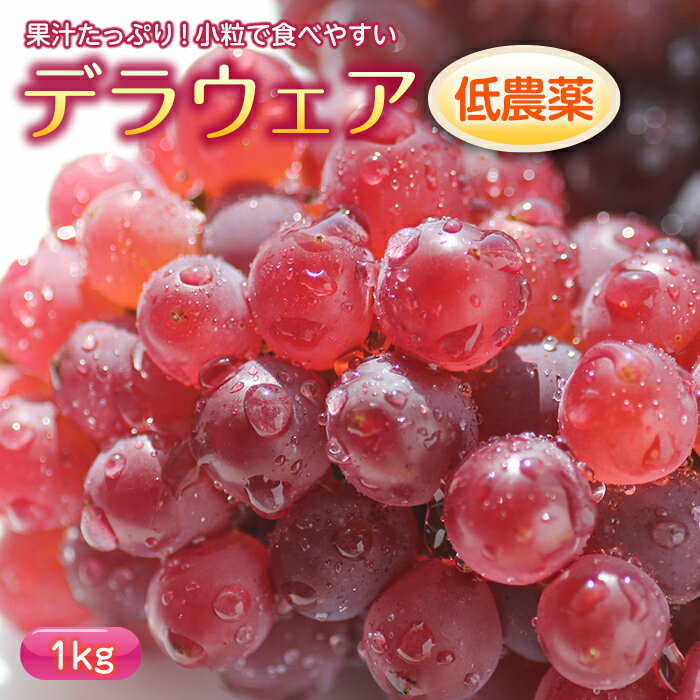 果汁たっぷり！小粒で食べやすい
デラウェア
低農薬
1kg